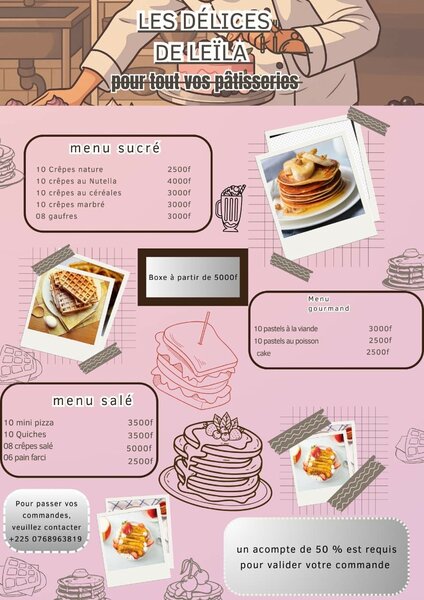 LES DÉLICES
DE LEÏLA
pour tout vos pâtisseries

menu sucré

10 Crêpes nature 2500f
10 crêpes au Nutella 4000f
10 crêpes au céréales 3000f
10 crêpes marbré 3000f
08 gaufres 3000f

Boxe à partir de 5000f

Menu
gourmand

10 pastels à la viande 3000f
10 pastels au poisson 2500f
cake 2500f

menu salé

10 mini pizza 3500f
10 Quiches 3500f
08 crêpes salé 5000f
06 pain farci 2500f

Pour passer vos commandes, veuillez contacter +225 0768963819

un acompte de 50 % est requis pour valider votre commande